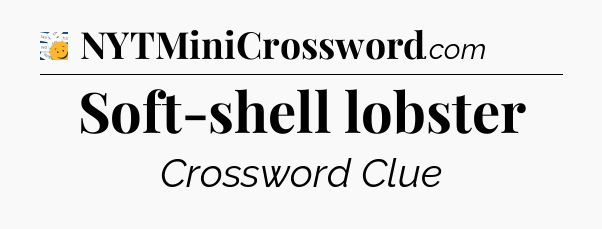 NYTMiniCrossword.com

Soft-shell lobster

Crossword Clue